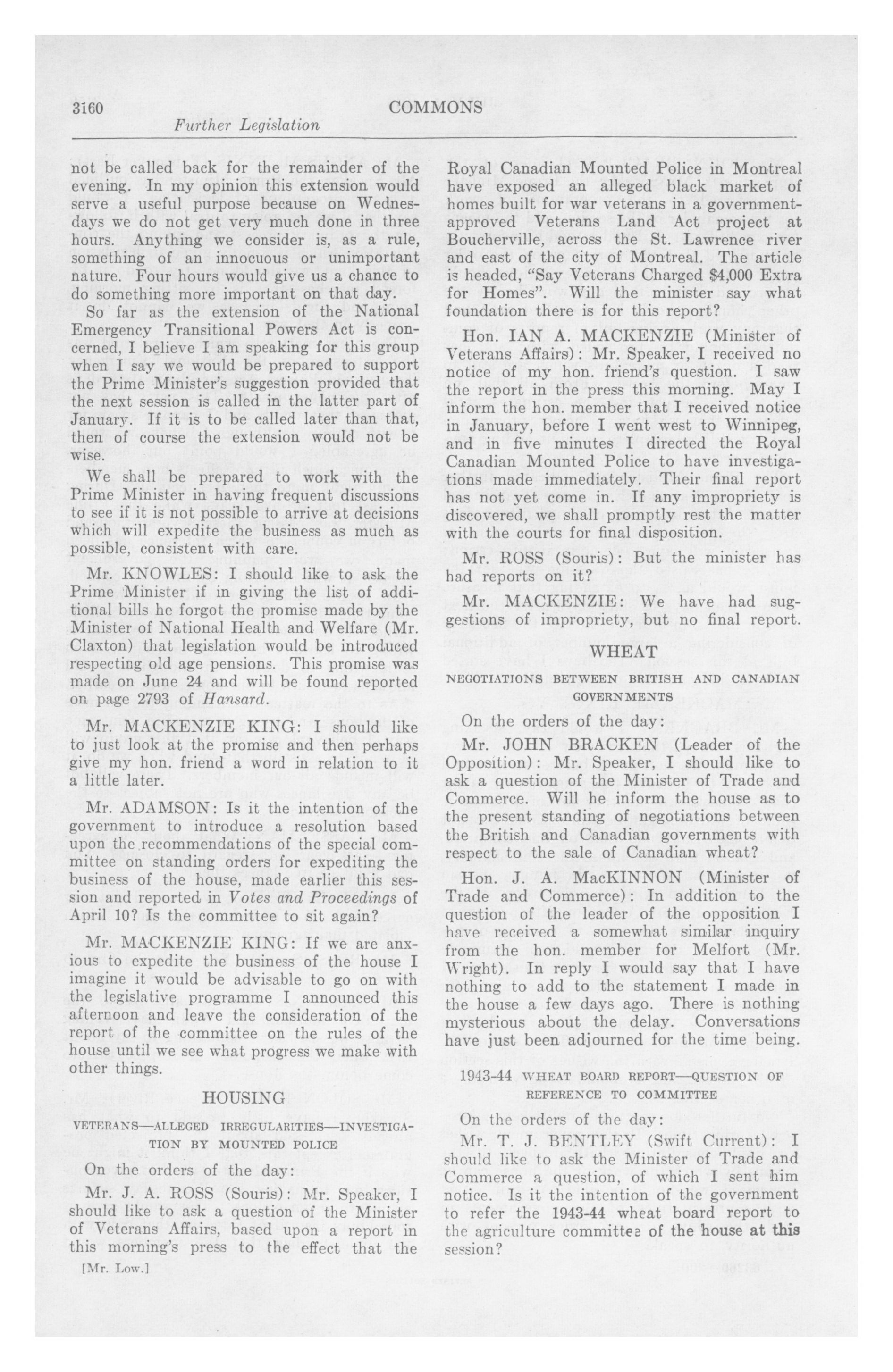 3160 COMMONS

Further Legislation

not be called back for the remainder of the evening. In my opinion this extension would serve a useful purpose because on Wednesdays we do not get very much done in three hours. Anything we consider is, as a rule, something of an innocuous or unimportant nature. Four hours would give us a chance to do something more important on that day.

So far as the extension of the National Emergency Transitional Powers Act is concerned, I believe I am speaking for this group when I say we would be prepared to support the Prime Minister's suggestion provided that the next session is called in the latter part of January. If it is to be called later than that, then of course the extension would not be wise.

We shall be prepared to work with the Prime Minister in having frequent discussions to see if it is not possible to arrive at decisions which will expedite the business as much as possible, consistent with care.

Mr. KNOWLES: I should like to ask the Prime Minister if in giving the list of additional bills he forgot the promise made by the Minister of National Health and Welfare (Mr. Claxton) that legislation would be introduced respecting old age pensions. This promise was made on June 24 and will be found reported on page 2793 of Hansard.

Mr. MACKENZIE KING: I should like to just look at the promise and then perhaps give my hon. friend a word in relation to it a little later.

Mr. ADAMSON: Is it the intention of the government to introduce a resolution based upon the recommendations of the special committee on standing orders for expediting the business of the house, made earlier this session and reported in Votes and Proceedings of April 10? Is the committee to sit again?

Mr. MACKENZIE KING: If we are anxious to expedite the business of the house I imagine it would be advisable to go on with the legislative programme I announced this afternoon and leave the consideration of the report of the committee on the rules of the house until we see what progress we make with other things.

HOUSING

VETERANS—ALLEGED IRREGULARITIES—INVESTIGATION BY MOUNTED POLICE

On the orders of the day:

Mr. J. A. ROSS (Souris): Mr. Speaker, I should like to ask a question of the Minister of Veterans Affairs, based upon a report in this morning's press to the effect that the

[Mr. Low.]

Royal Canadian Mounted Police in Montreal have exposed an alleged black market of homes built for war veterans in a government-approved Veterans Land Act project at Boucherville, across the St. Lawrence river and east of the city of Montreal. The article is headed, "Say Veterans Charged $4,000 Extra for Homes". Will the minister say what foundation there is for this report?

Hon. IAN A. MACKENZIE (Minister of Veterans Affairs): Mr. Speaker, I received no notice of my hon. friend's question. I saw the report in the press this morning. May I inform the hon. member that I received notice in January, before I went west to Winnipeg, and in five minutes I directed the Royal Canadian Mounted Police to have investigations made immediately. Their final report has not yet come in. If any impropriety is discovered, we shall promptly rest the matter with the courts for final disposition.

Mr. ROSS (Souris): But the minister has had reports on it?

Mr. MACKENZIE: We have had suggestions of impropriety, but no final report.

WHEAT

NEGOTIATIONS BETWEEN BRITISH AND CANADIAN GOVERNMENTS

On the orders of the day:

Mr. JOHN BRACKEN (Leader of the Opposition): Mr. Speaker, I should like to ask a question of the Minister of Trade and Commerce. Will he inform the house as to the present standing of negotiations between the British and Canadian governments with respect to the sale of Canadian wheat?

Hon. J. A. MacKINNON (Minister of Trade and Commerce): In addition to the question of the leader of the opposition I have received a somewhat similar inquiry from the hon. member for Melfort (Mr. Wright). In reply I would say that I have nothing to add to the statement I made in the house a few days ago. There is nothing mysterious about the delay. Conversations have just been adjourned for the time being.

1943-44 WHEAT BOARD REPORT—QUESTION OF REFERENCE TO COMMITTEE

On the orders of the day:

Mr. T. J. BENTLEY (Swift Current): I should like to ask the Minister of Trade and Commerce a question, of which I sent him notice. Is it the intention of the government to refer the 1943-44 wheat board report to the agriculture committee of the house at this session?